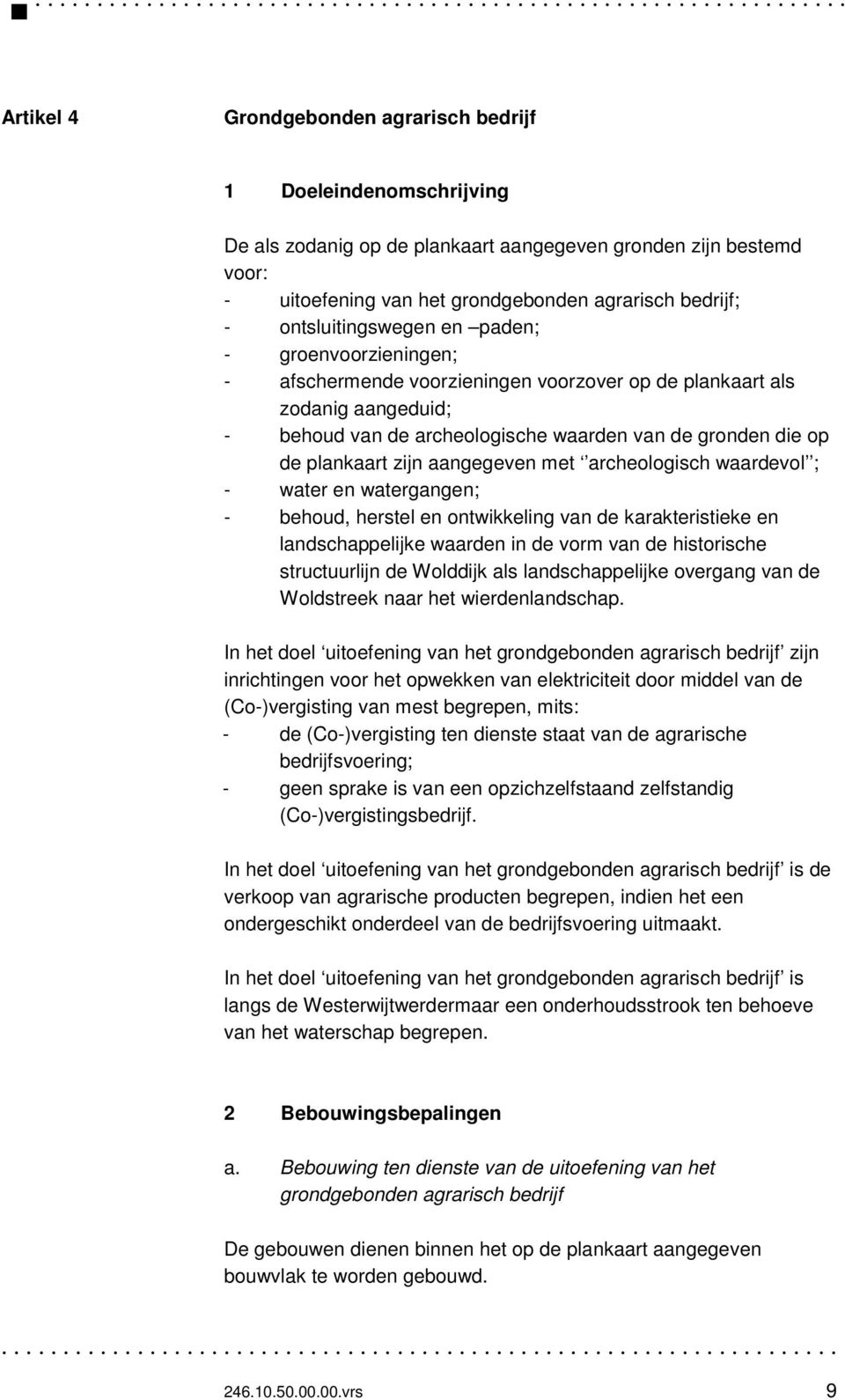 Artikel 4

Grondgebonden agrarisch bedrijf

1 Doeleindenomschrijving

De als zodanig op de plankaart aangegeven gronden zijn bestemd voor:
- uitoefening van het grondgebonden agrarisch bedrijf;
- ontsluitingswegen en –paden;
- groenvoorzieningen;
- afschermende voorzieningen voorzover op de plankaart als zodanig aangeduid;
- behoud van de archeologische waarden van de gronden die op de plankaart zijn aangegeven met ‘’archeologisch waardevol’’;
- water en watergangen;
- behoud, herstel en ontwikkeling van de karakteristieke en landschappelijke waarden in de vorm van de historische structuurlijn de Wolddijk als landschappelijke overgang van de Woldstreek naar het wierdenlandschap.

In het doel ‘uitoefening van het grondgebonden agrarisch bedrijf’ zijn inrichtingen voor het opwekken van elektriciteit door middel van de (Co-)vergisting van mest begrepen, mits:
- de (Co-)vergisting ten dienste staat van de agrarische bedrijfsvoering;
- geen sprake is van een opzichzelfstaand zelfstandig (Co-)vergistingsbedrijf.

In het doel ‘uitoefening van het grondgebonden agrarisch bedrijf’ is de verkoop van agrarische producten begrepen, indien het een ondergeschikt onderdeel van de bedrijfsvoering uitmaakt.

In het doel ‘uitoefening van het grondgebonden agrarisch bedrijf’ is langs de Westerwijtwerdermaar een onderhoudsstrook ten behoeve van het waterschap begrepen.

2 Bebouwingsbepalingen

a. Bebouwing ten dienste van de uitoefening van het grondgebonden agrarisch bedrijf

De gebouwen dienen binnen het op de plankaart aangegeven bouwvlak te worden gebouwd.

246.10.50.00.00.vrs 9